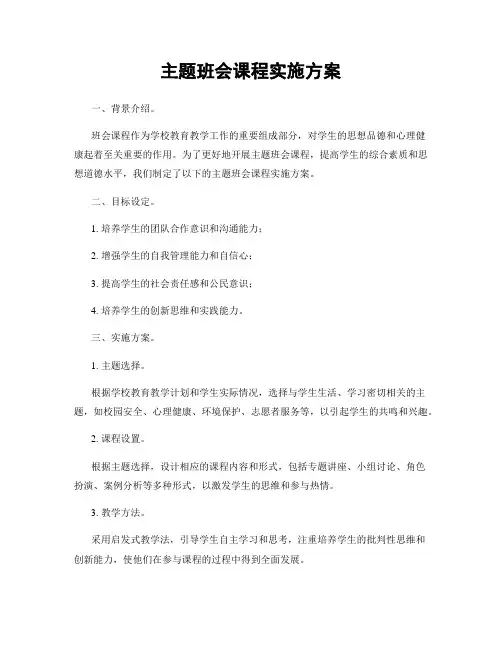 主题班会课程实施方案

一、背景介绍。

班会课程作为学校教育教学工作的重要组成部分，对学生的思想品德和心理健康起着至关重要的作用。为了更好地开展主题班会课程，提高学生的综合素质和思想道德水平，我们制定了以下的主题班会课程实施方案。

二、目标设定。

1. 培养学生的团队合作意识和沟通能力；

2. 增强学生的自我管理能力和自信心；

3. 提高学生的社会责任感和公民意识；

4. 培养学生的创新思维和实践能力。

三、实施方案。

1. 主题选择。

根据学校教育教学计划和学生实际情况，选择与学生生活、学习密切相关的主题，如校园安全、心理健康、环境保护、志愿者服务等，以引起学生的共鸣和兴趣。

2. 课程设置。

根据主题选择，设计相应的课程内容和形式，包括专题讲座、小组讨论、角色扮演、案例分析等多种形式，以激发学生的思维和参与热情。

3. 教学方法。

采用启发式教学法，引导学生自主学习和思考，注重培养学生的批判性思维和创新能力，使他们在参与课程的过程中得到全面发展。